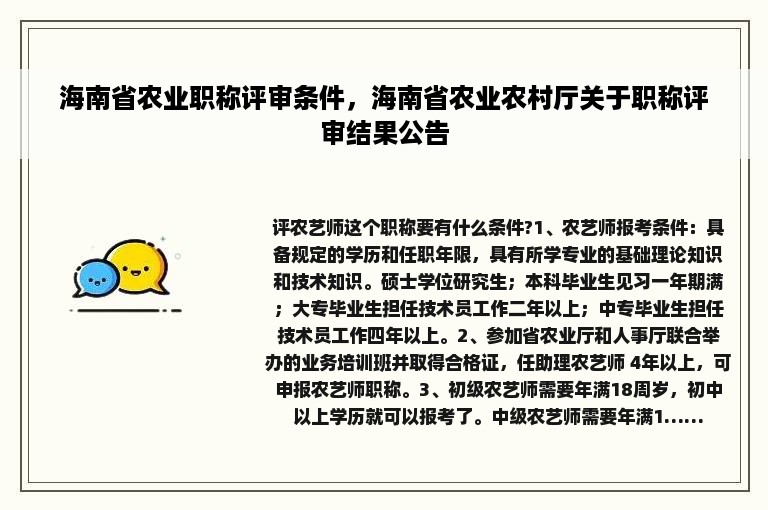 海南省农业职称评审条件，海南省农业农村厅关于职称评审结果公告

评农艺师这个职称要有什么条件?1、农艺师报考条件：具备规定的学历和任职年限，具有所学专业的基础理论知识和技术知识。硕士学位研究生；本科毕业生见习一年期满；大专毕业生担任技术员工作二年以上；中专毕业生担任技术员工作四年以上。2、参加省农业厅和人事厅联合举办的业务培训班并取得合格证，任助理农艺师 4年以上，可申报农艺师职称。3、初级农艺师需要年满18周岁，初中以上学历就可以报考了。中级农艺师需要年满1......